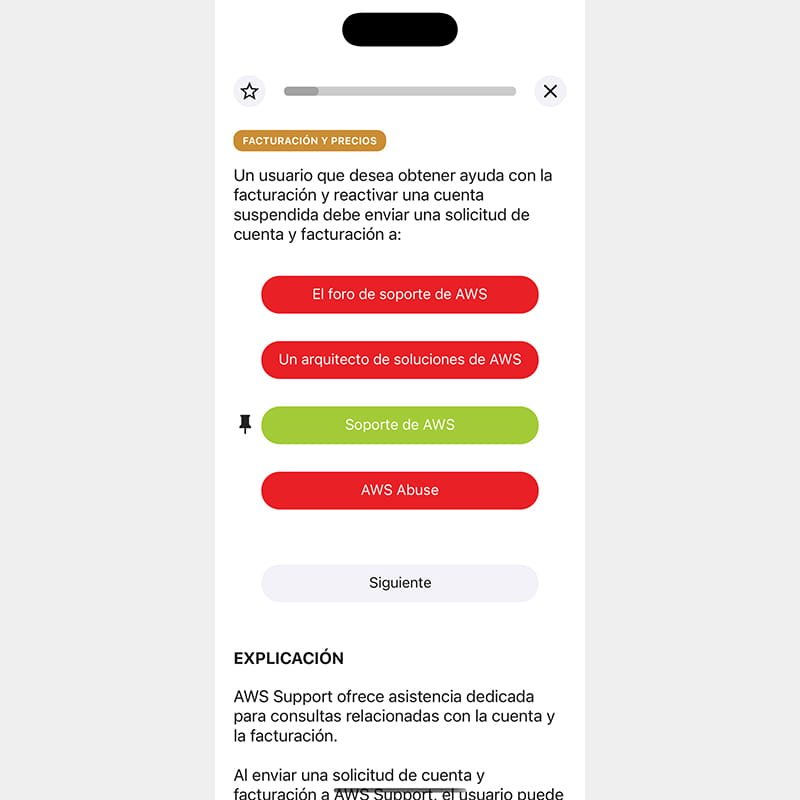 FACTURACIÓN Y PRECIOS

Un usuario que desea obtener ayuda con la facturación y reactivar una cuenta suspendida debe enviar una solicitud de cuenta y facturación a:

El foro de soporte de AWS

Un arquitecto de soluciones de AWS

Soporte de AWS

AWS Abuse

Siguiente

EXPLICACIÓN

AWS Support ofrece asistencia dedicada para consultas relacionadas con la cuenta y la facturación.

Al enviar una solicitud de cuenta y facturación a AWS Support, el usuario puede